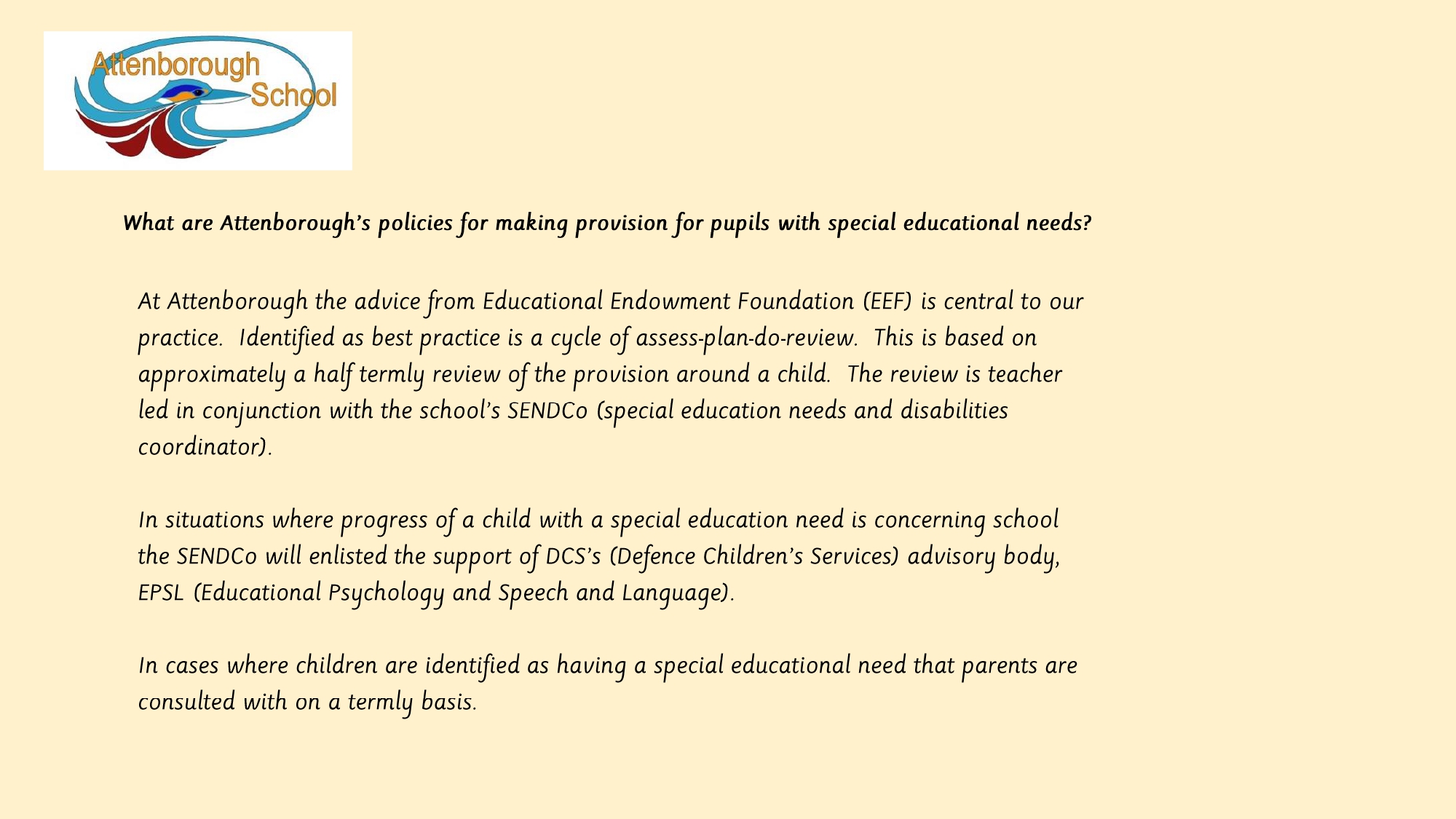 Attenborough School

What are Attenborough's policies for making provision for pupils with special educational needs?

At Attenborough the advice from Educational Endowment Foundation (EEF) is central to our practice. Identified as best practice is a cycle of assess-plan-do-review. This is based on approximately a half termly review of the provision around a child. The review is teacher led in conjunction with the school's SENDCo (special education needs and disabilities coordinator).

In situations where progress of a child with a special education need is concerning school the SENDCo will enlisted the support of DCS's (Defence Children's Services) advisory body, EPSL (Educational Psychology and Speech and Language).

In cases where children are identified as having a special educational need that parents are consulted with on a termly basis.